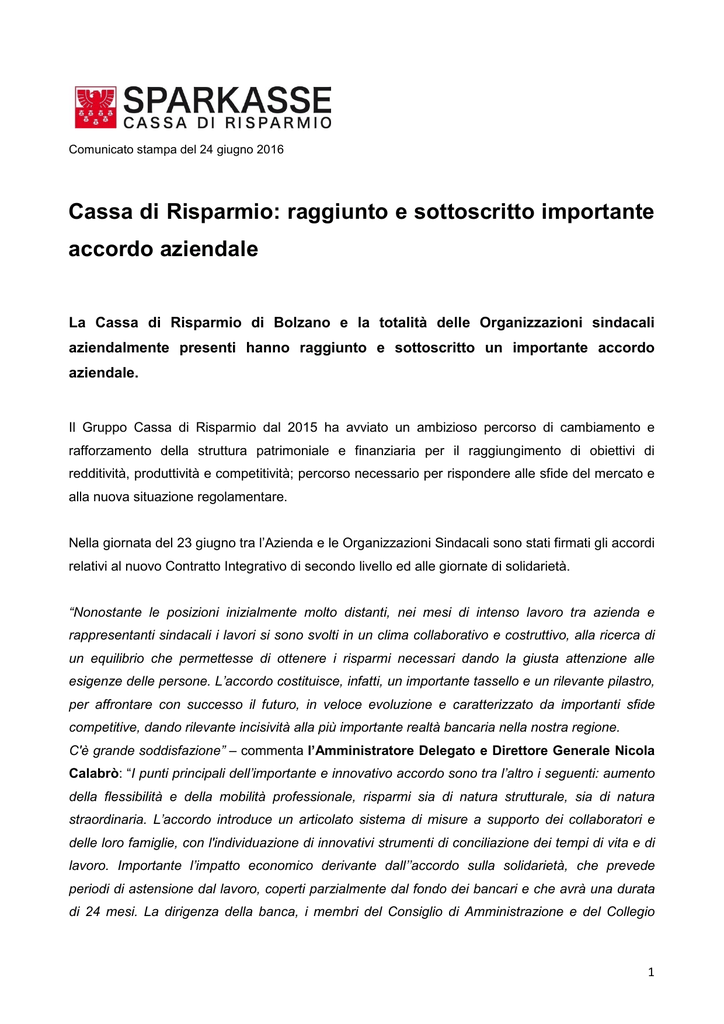 SPARKASSE
CASSA DI RISPARMIO

Comunicato stampa del 24 giugno 2016

Cassa di Risparmio: raggiunto e sottoscritto importante accordo aziendale

La Cassa di Risparmio di Bolzano e la totalità delle Organizzazioni sindacali aziendalmente presenti hanno raggiunto e sottoscritto un importante accordo aziendale.

Il Gruppo Cassa di Risparmio dal 2015 ha avviato un ambizioso percorso di cambiamento e rafforzamento della struttura patrimoniale e finanziaria per il raggiungimento di obiettivi di redditività, produttività e competitività; percorso necessario per rispondere alle sfide del mercato e alla nuova situazione regolamentare.

Nella giornata del 23 giugno tra l'Azienda e le Organizzazioni Sindacali sono stati firmati gli accordi relativi al nuovo Contratto Integrativo di secondo livello ed alle giornate di solidarietà.

"Nonostante le posizioni inizialmente molto distanti, nei mesi di intenso lavoro tra azienda e rappresentanti sindacali i lavori si sono svolti in un clima collaborativo e costruttivo, alla ricerca di un equilibrio che permettesse di ottenere i risparmi necessari dando la giusta attenzione alle esigenze delle persone. L'accordo costituisce, infatti, un importante tassello e un rilevante pilastro, per affrontare con successo il futuro, in veloce evoluzione e caratterizzato da importanti sfide competitive, dando rilevante incisività alla più importante realtà bancaria nella nostra regione.
C'è grande soddisfazione" – commenta l'Amministratore Delegato e Direttore Generale Nicola Calabrò: "I punti principali dell'importante e innovativo accordo sono tra l'altro i seguenti: aumento della flessibilità e della mobilità professionale, risparmi sia di natura strutturale, sia di natura straordinaria. L'accordo introduce un articolato sistema di misure a supporto dei collaboratori e delle loro famiglie, con l'individuazione di innovativi strumenti di conciliazione dei tempi di vita e di lavoro. Importante l'impatto economico derivante dall''accordo sulla solidarietà, che prevede periodi di astensione dal lavoro, coperti parzialmente dal fondo dei bancari e che avrà una durata di 24 mesi. La dirigenza della banca, i membri del Consiglio di Amministrazione e del Collegio

1